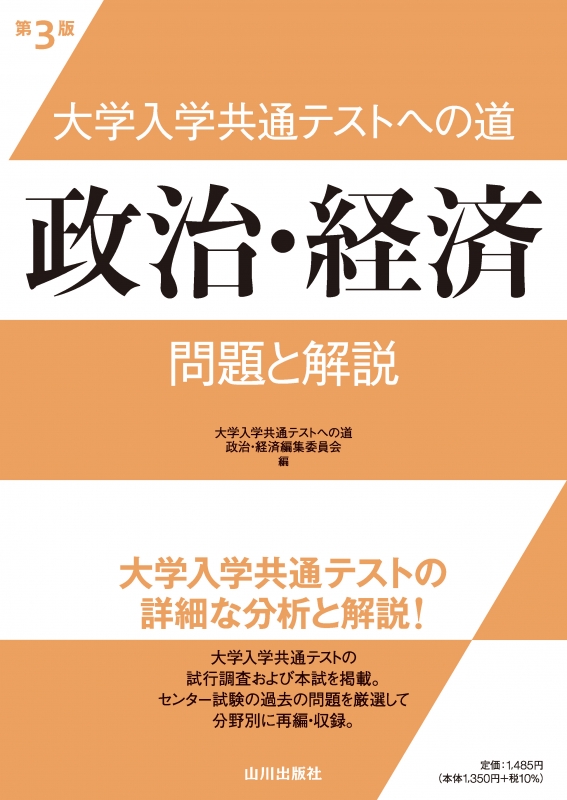 第3版

大学入学共通テストへの道

政治・経済

問題と解説

大学入学共通テストへの道
政治・経済編集委員会
編

大学入学共通テストの
詳細な分析と解説!

大学入学共通テストの
試行調査および本試を掲載。
センター試験の過去の問題を厳選して
分野別に再編・収録。

山川出版社

定価:1,485円
(本体1,350円+税10%)